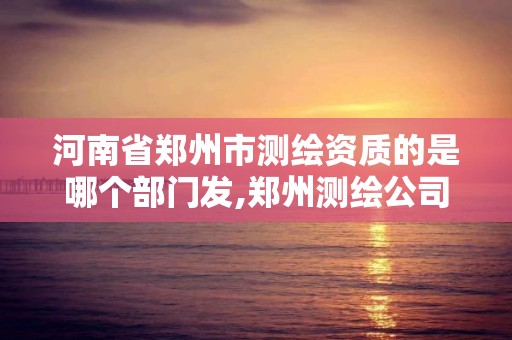 河南省郑州市测绘资质的是哪个部门发,郑州测绘公司